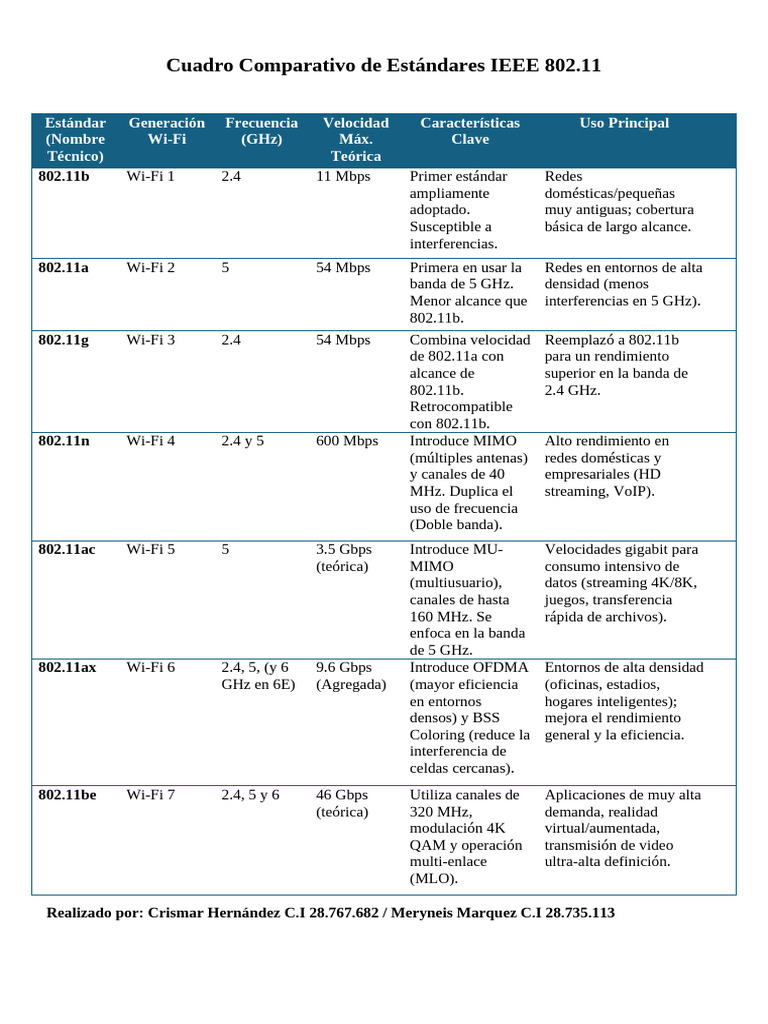 Cuadro Comparativo de Estándares IEEE 802.11

| Estándar (Nombre Técnico) | Generación Wi-Fi | Frecuencia (GHz) | Velocidad Máx. Teórica | Características Clave | Uso Principal |
|---|---|---|---|---|---|
| 802.11b | Wi-Fi 1 | 2.4 | 11 Mbps | Primer estándar ampliamente adoptado. Susceptible a interferencias. | Redes domésticas/pequeñas muy antiguas; cobertura básica de largo alcance. |
| 802.11a | Wi-Fi 2 | 5 | 54 Mbps | Primera en usar la banda de 5 GHz. Menor alcance que 802.11b. | Redes en entornos de alta densidad (menos interferencias en 5 GHz). |
| 802.11g | Wi-Fi 3 | 2.4 | 54 Mbps | Combina velocidad de 802.11a con alcance de 802.11b. Retrocompatible con 802.11b. | Reemplazó a 802.11b para un rendimiento superior en la banda de 2.4 GHz. |
| 802.11n | Wi-Fi 4 | 2.4 y 5 | 600 Mbps | Introduce MIMO (múltiples antenas) y canales de 40 MHz. Duplica el uso de frecuencia (Doble banda). | Alto rendimiento en redes domésticas y empresariales (HD streaming, VoIP). |
| 802.11ac | Wi-Fi 5 | 5 | 3.5 Gbps (teórica) | Introduce MU-MIMO (multiusuario), canales de hasta 160 MHz. Se enfoca en la banda de 5 GHz. | Velocidades gigabit para consumo intensivo de datos (streaming 4K/8K, juegos, transferencia rápida de archivos). |
| 802.11ax | Wi-Fi 6 | 2.4, 5, (y 6 GHz en 6E) | 9.6 Gbps (Agregada) | Introduce OFDMA (mayor eficiencia en entornos densos) y BSS Coloring (reduce la interferencia de celdas cercanas). | Entornos de alta densidad (oficinas, estadios, hogares inteligentes); mejora el rendimiento general y la eficiencia. |
| 802.11be | Wi-Fi 7 | 2.4, 5 y 6 | 46 Gbps (teórica) | Utiliza canales de 320 MHz, modulación 4K QAM y operación multi-enlace (MLO). | Aplicaciones de muy alta demanda, realidad virtual/aumentada, transmisión de video ultra-alta definición. |

Realizado por: Crismar Hernández C.I 28.767.682 / Meryneis Marquez C.I 28.735.113